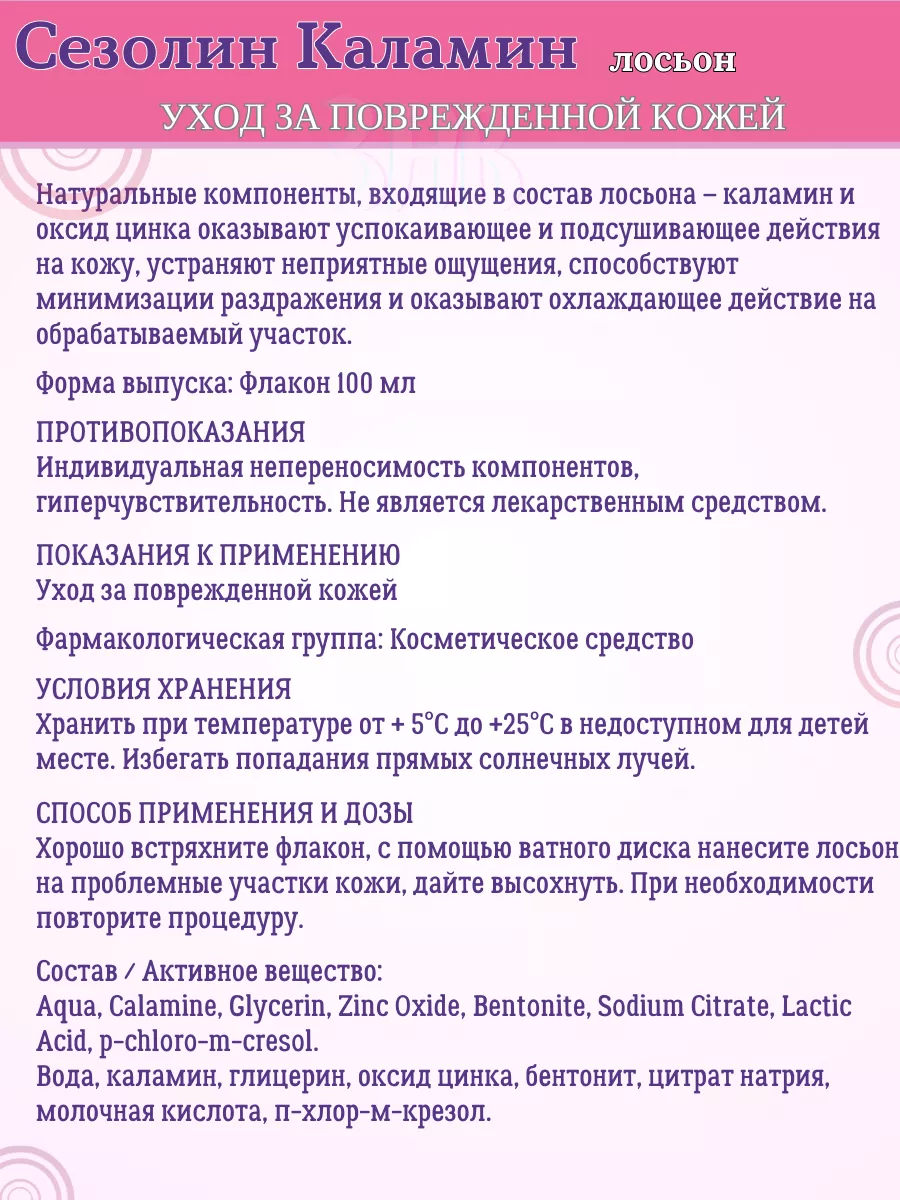 Сезолин Каламин лосьон

УХОД ЗА ПОВРЕЖДЕННОЙ КОЖЕЙ

Натуральные компоненты, входящие в состав лосьона – каламин и оксид цинка оказывают успокаивающее и подсушивающее действия на кожу, устраняют неприятные ощущения, способствуют минимизации раздражения и оказывают охлаждающее действие на обрабатываемый участок.

Форма выпуска: Флакон 100 мл

ПРОТИВОПОКАЗАНИЯ
Индивидуальная непереносимость компонентов, гиперчувствительность. Не является лекарственным средством.

ПОКАЗАНИЯ К ПРИМЕНЕНИЮ
Уход за поврежденной кожей

Фармакологическая группа: Косметическое средство

УСЛОВИЯ ХРАНЕНИЯ
Хранить при температуре от + 5°С до +25°С в недоступном для детей месте. Избегать попадания прямых солнечных лучей.

СПОСОБ ПРИМЕНЕНИЯ И ДОЗЫ
Хорошо встряхните флакон, с помощью ватного диска нанесите лосьон на проблемные участки кожи, дайте высохнуть. При необходимости повторите процедуру.

Состав / Активное вещество:
Aqua, Calamine, Glycerin, Zinc Oxide, Bentonite, Sodium Citrate, Lactic Acid, p-chloro-m-cresol.
Вода, каламин, глицерин, оксид цинка, бентонит, цитрат натрия, молочная кислота, п-хлор-м-крезол.